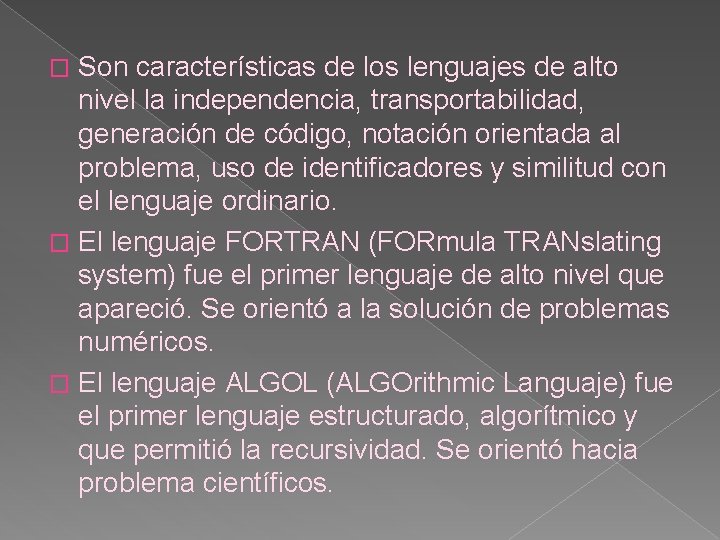 Son características de los lenguajes de alto nivel la independencia, transportabilidad, generación de código, notación orientada al problema, uso de identificadores y similitud con el lenguaje ordinario.

El lenguaje FORTRAN (FORmula TRANslating system) fue el primer lenguaje de alto nivel que apareció. Se orientó a la solución de problemas numéricos.

El lenguaje ALGOL (ALGOrithmic Languaje) fue el primer lenguaje estructurado, algorítmico y que permitió la recursividad. Se orientó hacia problema científicos.